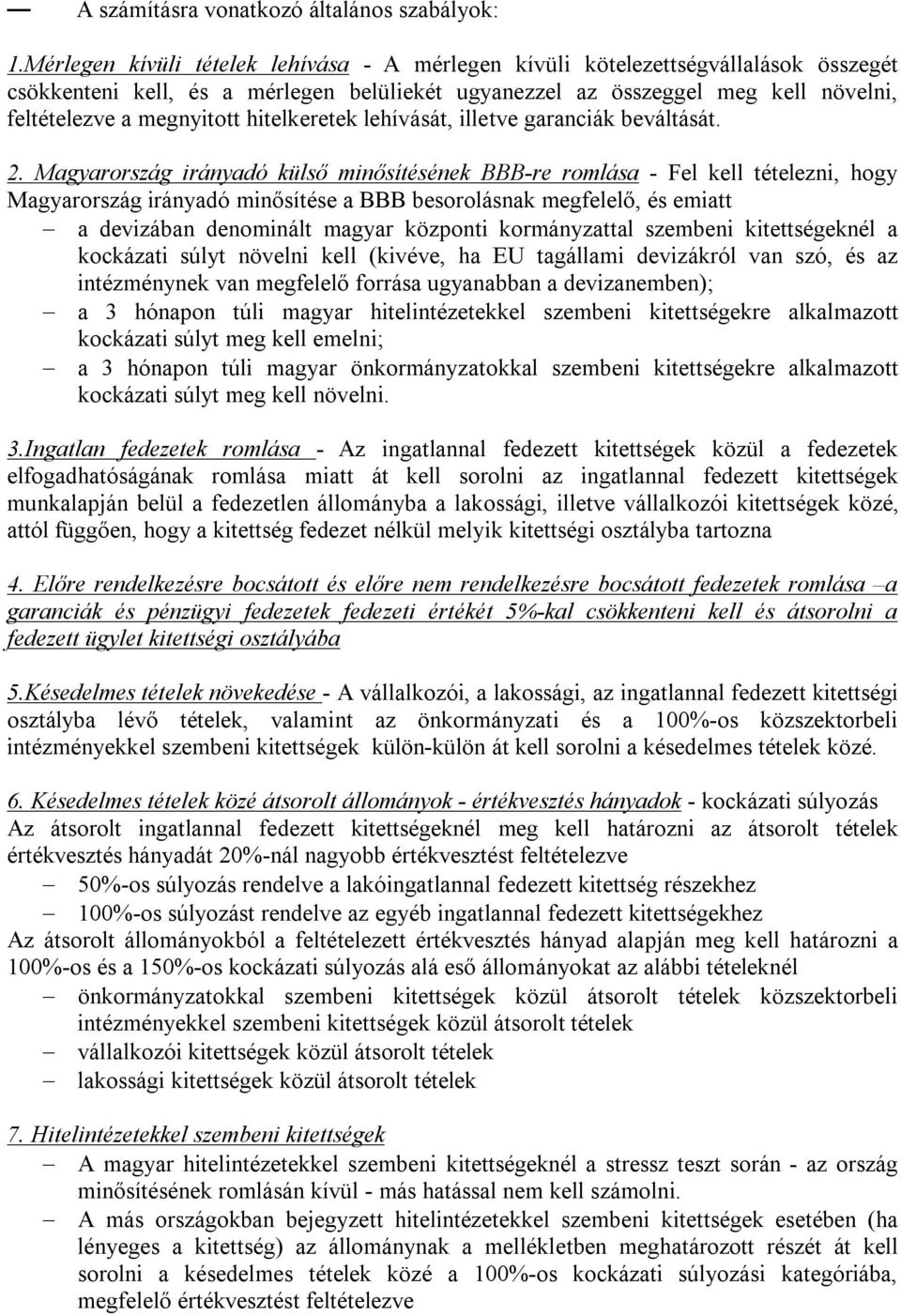 — A számításra vonatkozó általános szabályok:

1.Mérlegen kívüli tételek lehívása - A mérlegen kívüli kötelezettségvállalások összegét csökkenteni kell, és a mérlegen belüliekét ugyanezzel az összeggel meg kell növelni, feltételezve a megnyitott hitelkeretek lehívását, illetve garanciák beváltását.

2. Magyarország irányadó külső minősítésének BBB-re romlása - Fel kell tételezni, hogy Magyarország irányadó minősítése a BBB besorolásnak megfelelő, és emiatt
– a devizában denominált magyar központi kormányzattal szembeni kitettségeknél a kockázati súlyt növelni kell (kivéve, ha EU tagállami devizákról van szó, és az intézménynek van megfelelő forrása ugyanabban a devizanemben);
– a 3 hónapon túli magyar hitelintézetekkel szembeni kitettségekre alkalmazott kockázati súlyt meg kell emelni;
– a 3 hónapon túli magyar önkormányzatokkal szembeni kitettségekre alkalmazott kockázati súlyt meg kell növelni.

3.Ingatlan fedezetek romlása - Az ingatlannal fedezett kitettségek közül a fedezetek elfogadhatóságának romlása miatt át kell sorolni az ingatlannal fedezett kitettségek munkalapján belül a fedezetlen állományba a lakossági, illetve vállalkozói kitettségek közé, attól függően, hogy a kitettség fedezet nélkül melyik kitettségi osztályba tartozna

4. Előre rendelkezésre bocsátott és előre nem rendelkezésre bocsátott fedezetek romlása –a garanciák és pénzügyi fedezetek fedezeti értékét 5%-kal csökkenteni kell és átsorolni a fedezett ügylet kitettségi osztályába

5.Késedelmes tételek növekedése - A vállalkozói, a lakossági, az ingatlannal fedezett kitettségi osztályba lévő tételek, valamint az önkormányzati és a 100%-os közszektorbeli intézményekkel szembeni kitettségek külön-külön át kell sorolni a késedelmes tételek közé.

6. Késedelmes tételek közé átsorolt állományok - értékvesztés hányadok - kockázati súlyozás
Az átsorolt ingatlannal fedezett kitettségeknél meg kell határozni az átsorolt tételek értékvesztés hányadát 20%-nál nagyobb értékvesztést feltételezve
– 50%-os súlyozás rendelve a lakóingatlannal fedezett kitettség részekhez
– 100%-os súlyozást rendelve az egyéb ingatlannal fedezett kitettségekhez
Az átsorolt állományokból a feltételezett értékvesztés hányad alapján meg kell határozni a 100%-os és a 150%-os kockázati súlyozás alá eső állományokat az alábbi tételeknél
– önkormányzatokkal szembeni kitettségek közül átsorolt tételek közszektorbeli intézményekkel szembeni kitettségek közül átsorolt tételek
– vállalkozói kitettségek közül átsorolt tételek
– lakossági kitettségek közül átsorolt tételek

7. Hitelintézetekkel szembeni kitettségek
– A magyar hitelintézetekkel szembeni kitettségeknél a stressz teszt során - az ország minősítésének romlásán kívül - más hatással nem kell számolni.
– A más országokban bejegyzett hitelintézetekkel szembeni kitettségek esetében (ha lényeges a kitettség) az állománynak a mellékletben meghatározott részét át kell sorolni a késedelmes tételek közé a 100%-os kockázati súlyozási kategóriába, megfelelő értékvesztést feltételezve